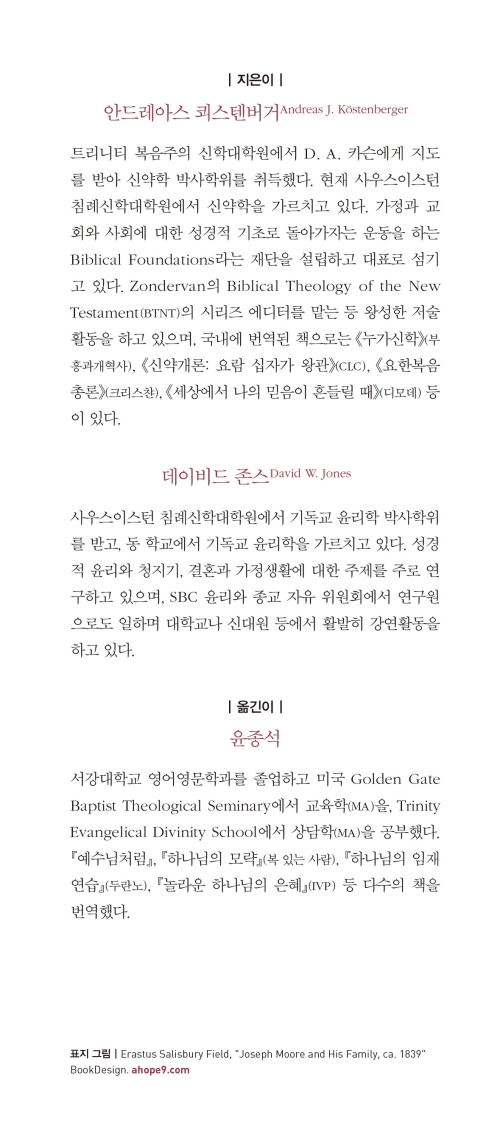 | 지은이 |

안드레아스 쾨스텐버거 Andreas J. Köstenberger

트리니티 복음주의 신학대학원에서 D. A. 카슨에게 지도를 받아 신약학 박사학위를 취득했다. 현재 사우스이스턴 침례신학대학원에서 신약학을 가르치고 있다. 가정과 교회와 사회에 대한 성경적 기초로 돌아가자는 운동을 하는 Biblical Foundations라는 재단을 설립하고 대표로 섬기고 있다. Zondervan의 Biblical Theology of the New Testament(BTNT)의 시리즈 에디터를 맡는 등 왕성한 저술 활동을 하고 있으며, 국내에 번역된 책으로는 《누가신학》(부흥과개혁사), 《신약개론: 요람 십자가 왕관》(CLC), 《요한복음 총론》(크리스챤), 《세상에서 나의 믿음이 흔들릴 때》(디모데) 등이 있다.

데이비드 존스 David W. Jones

사우스이스턴 침례신학대학원에서 기독교 윤리학 박사학위를 받고, 동 학교에서 기독교 윤리학을 가르치고 있다. 성경적 윤리와 청지기, 결혼과 가정생활에 대한 주제를 주로 연구하고 있으며, SBC 윤리와 종교 자유 위원회에서 연구원으로도 일하며 대학교나 신대원 등에서 활발히 강연활동을 하고 있다.

| 옮긴이 |

윤종석

서강대학교 영어영문학과를 졸업하고 미국 Golden Gate Baptist Theological Seminary에서 교육학(MA)을, Trinity Evangelical Divinity School에서 상담학(MA)을 공부했다. 『예수님처럼』, 『하나님의 모략』(복 있는 사람), 『하나님의 임재 연습』(두란노), 『놀라운 하나님의 은혜』(IVP) 등 다수의 책을 번역했다.

표지 그림 | Erastus Salisbury Field, "Joseph Moore and His Family, ca. 1839"
BookDesign. ahope9.com